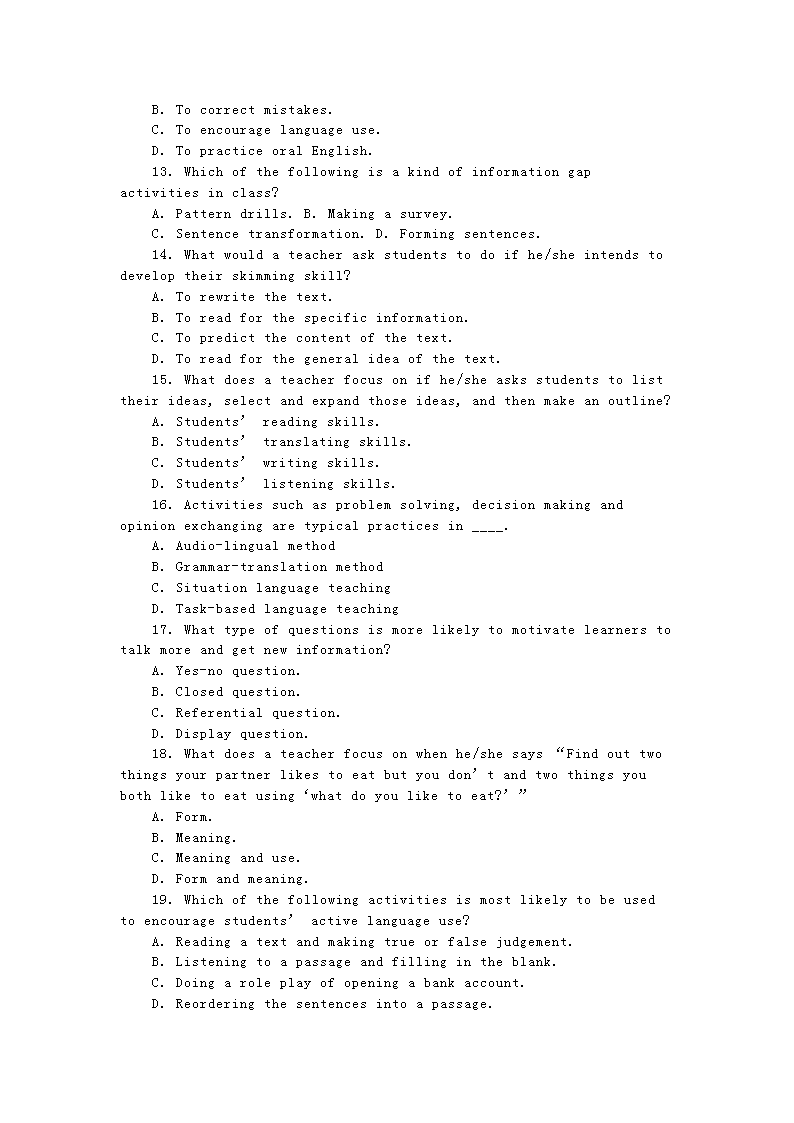 B. To correct mistakes.
C. To encourage language use.
D. To practice oral English.
13. Which of the following is a kind of information gap activities in class?
A. Pattern drills. B. Making a survey.
C. Sentence transformation. D. Forming sentences.
14. What would a teacher ask students to do if he/she intends to develop their skimming skill?
A. To rewrite the text.
B. To read for the specific information.
C. To predict the content of the text.
D. To read for the general idea of the text.
15. What does a teacher focus on if he/she asks students to list their ideas, select and expand those ideas, and then make an outline?
A. Students’ reading skills.
B. Students’ translating skills.
C. Students’ writing skills.
D. Students’ listening skills.
16. Activities such as problem solving, decision making and opinion exchanging are typical practices in ____.
A. Audio-lingual method
B. Grammar-translation method
C. Situation language teaching
D. Task-based language teaching
17. What type of questions is more likely to motivate learners to talk more and get new information?
A. Yes-no question.
B. Closed question.
C. Referential question.
D. Display question.
18. What does a teacher focus on when he/she says “Find out two things your partner likes to eat but you don’t and two things you both like to eat using ‘what do you like to eat?’”
A. Form.
B. Meaning.
C. Meaning and use.
D. Form and meaning.
19. Which of the following activities is most likely to be used to encourage students’ active language use?
A. Reading a text and making true or false judgement.
B. Listening to a passage and filling in the blank.
C. Doing a role play of opening a bank account.
D. Reordering the sentences into a passage.